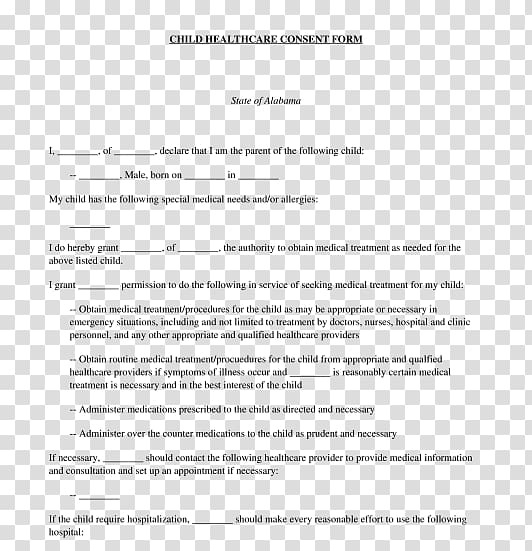 CHILD HEALTHCARE CONSENT FORM

State of Alabama

I, ________, of ________, declare that I am the parent of the following child:

-- ________, Male, born on ________ in ________

My child has the following special medical needs and/or allergies:

________

I do hereby grant ________, of ________, the authority to obtain medical treatment as needed for the above listed child.

I grant ________ permission to do the following in service of seeking medical treatment for my child:

-- Obtain medical treatment/procedures for the child as may be appropriate or necessary in emergency situations, including and not limited to treatment by doctors, nurses, hospital and clinic personnel, and any other appropriate and qualified healthcare providers

-- Obtain routine medical treatment/procuedures for the child from appropriate and qualfied healthcare providers if symptoms of illness occur and ________ is reasonably certain medical treatment is necessary and in the best interest of the child

-- Administer medications prescribed to the child as directed and necessary

-- Administer over the counter medications to the child as prudent and necessary

If necessary, ________ should contact the following healthcare provider to provide medical information and consultation and set up an appointment if necessary:

-- ________

If the child require hospitalization, ________ should make every reasonable effort to use the following hospital: